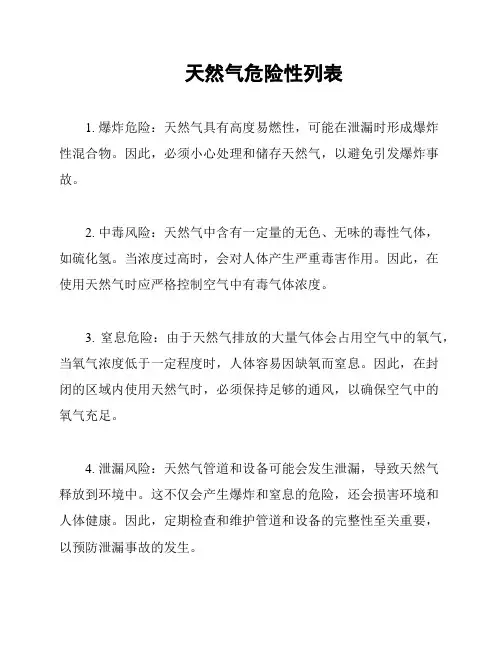 天然气危险性列表

1. 爆炸危险：天然气具有高度易燃性，可能在泄漏时形成爆炸性混合物。因此，必须小心处理和储存天然气，以避免引发爆炸事故。

2. 中毒风险：天然气中含有一定量的无色、无味的毒性气体，如硫化氢。当浓度过高时，会对人体产生严重毒害作用。因此，在使用天然气时应严格控制空气中有毒气体浓度。

3. 窒息危险：由于天然气排放的大量气体会占用空气中的氧气，当氧气浓度低于一定程度时，人体容易因缺氧而窒息。因此，在封闭的区域内使用天然气时，必须保持足够的通风，以确保空气中的氧气充足。

4. 泄漏风险：天然气管道和设备可能会发生泄漏，导致天然气释放到环境中。这不仅会产生爆炸和窒息的危险，还会损害环境和人体健康。因此，定期检查和维护管道和设备的完整性至关重要，以预防泄漏事故的发生。